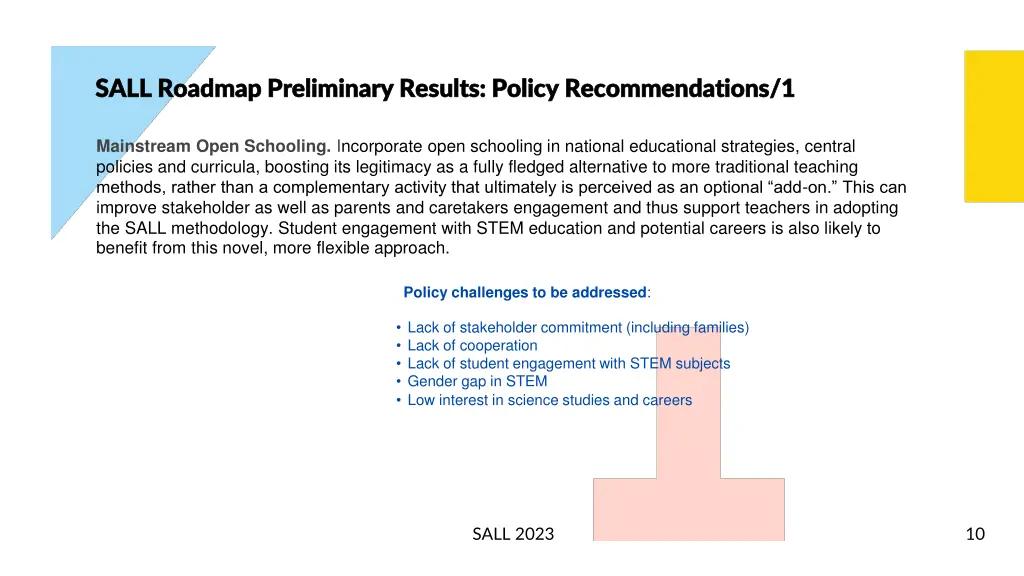 SALL Roadmap Preliminary Results: Policy Recommendations/1

Mainstream Open Schooling. Incorporate open schooling in national educational strategies, central policies and curricula, boosting its legitimacy as a fully fledged alternative to more traditional teaching methods, rather than a complementary activity that ultimately is perceived as an optional “add-on.” This can improve stakeholder as well as parents and caretakers engagement and thus support teachers in adopting the SALL methodology. Student engagement with STEM education and potential careers is also likely to benefit from this novel, more flexible approach.

Policy challenges to be addressed:

• Lack of stakeholder commitment (including families)
• Lack of cooperation
• Lack of student engagement with STEM subjects
• Gender gap in STEM
• Low interest in science studies and careers

SALL 2023

10